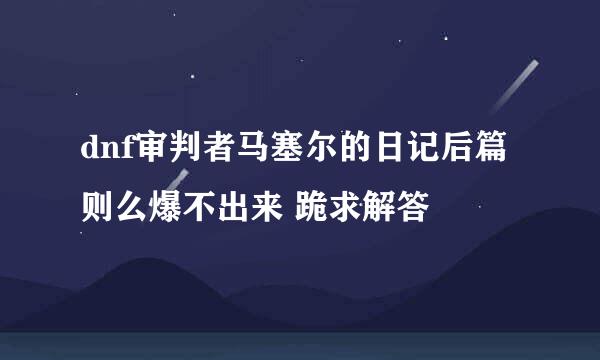 dnf审判者马塞尔的日记后篇则么爆不出来 跪求解答